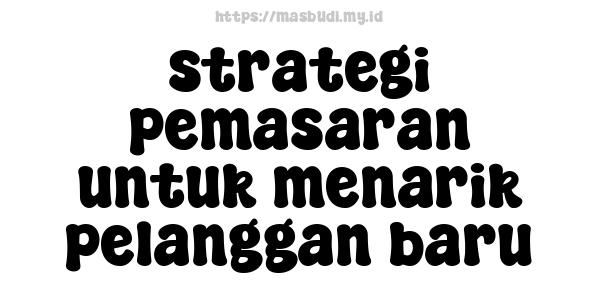 https://masbudi.my.id

strategi pemasaran untuk menarik pelanggan baru